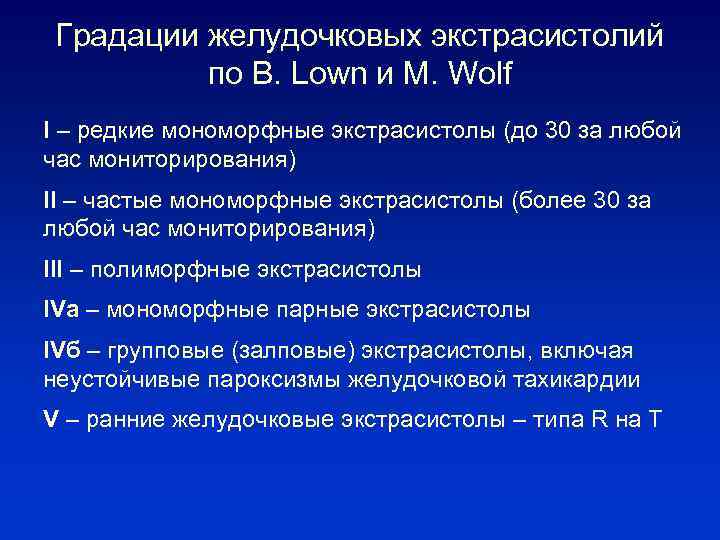 Градации желудочковых экстрасистолий по B. Lown и M. Wolf

I – редкие мономорфные экстрасистолы (до 30 за любой час мониторирования)

II – частые мономорфные экстрасистолы (более 30 за любой час мониторирования)

III – полиморфные экстрасистолы

IVа – мономорфные парные экстрасистолы

IVб – групповые (залповые) экстрасистолы, включая неустойчивые пароксизмы желудочковой тахикардии

V – ранние желудочковые экстрасистолы – типа R на T